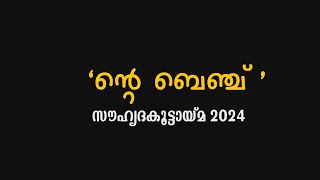 ‘ന്റെ ബെഞ്ച് ’
സൗഹൃദകൂട്ടായ്മ 2024